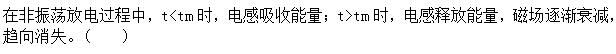 在非振荡放电过程中，t<tm 时，电感吸收能量；t>tm 时，电感释放能量，磁场逐渐衰减，趋向消失。（　　）